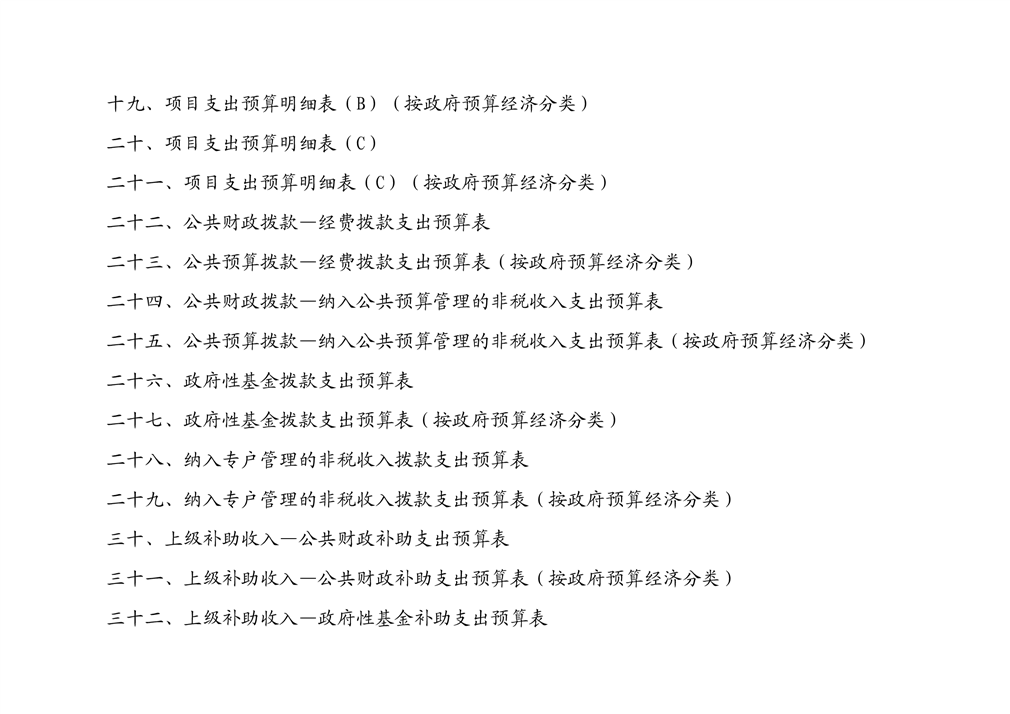 十九、项目支出预算明细表（B）（按政府预算经济分类）

二十、项目支出预算明细表（C）

二十一、项目支出预算明细表（C）（按政府预算经济分类）

二十二、公共财政拨款—经费拨款支出预算表

二十三、公共预算拨款—经费拨款支出预算表（按政府预算经济分类）

二十四、公共财政拨款—纳入公共预算管理的非税收入支出预算表

二十五、公共预算拨款—纳入公共预算管理的非税收入支出预算表（按政府预算经济分类）

二十六、政府性基金拨款支出预算表

二十七、政府性基金拨款支出预算表（按政府预算经济分类）

二十八、纳入专户管理的非税收入拨款支出预算表

二十九、纳入专户管理的非税收入拨款支出预算表（按政府预算经济分类）

三十、上级补助收入—公共财政补助支出预算表

三十一、上级补助收入—公共财政补助支出预算表（按政府预算经济分类）

三十二、上级补助收入—政府性基金补助支出预算表